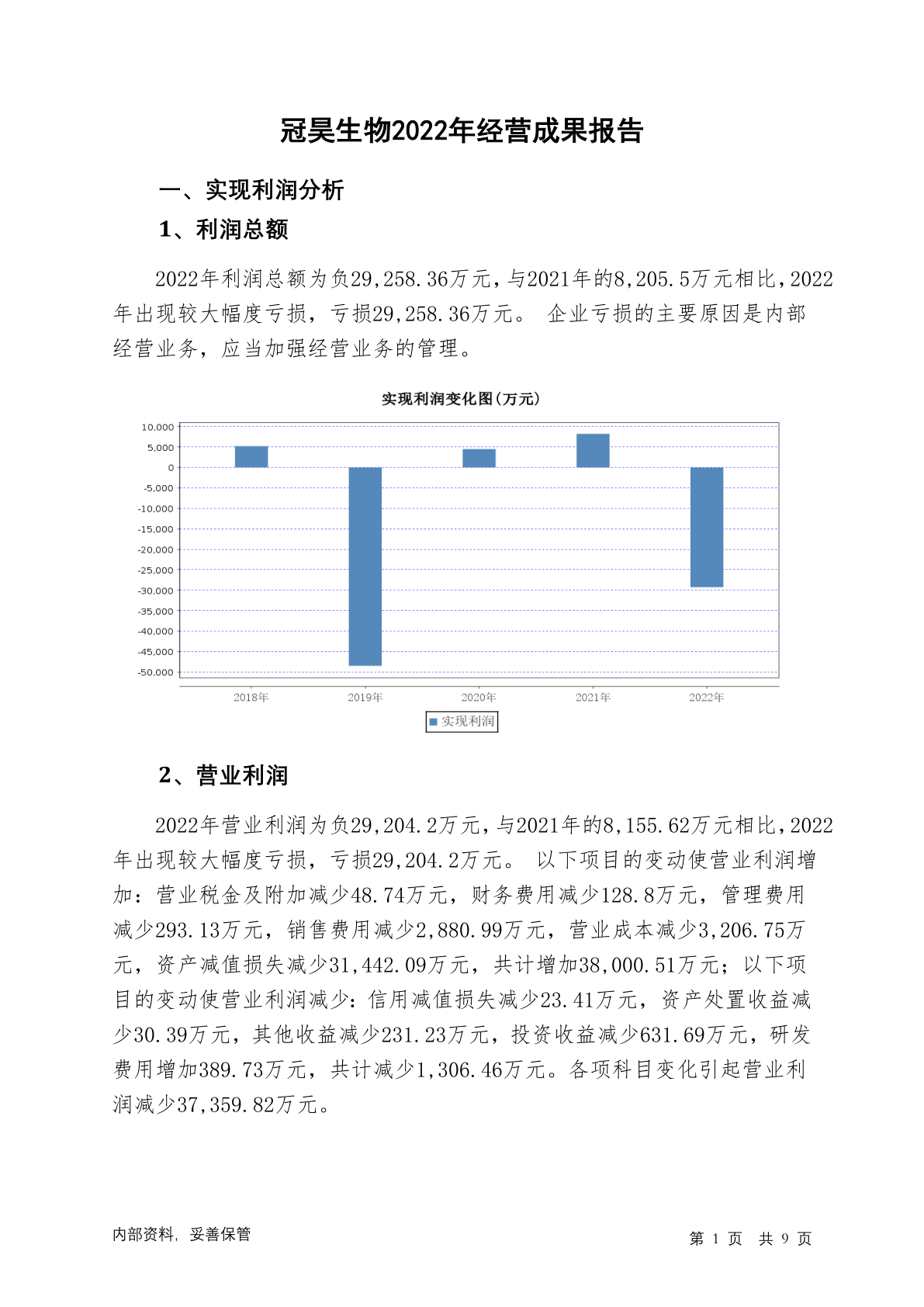 冠昊生物2022年经营成果报告

一、实现利润分析

1、利润总额

2022年利润总额为负29,258.36万元，与2021年的8,205.5万元相比，2022年出现较大幅度亏损，亏损29,258.36万元。 企业亏损的主要原因是内部经营业务，应当加强经营业务的管理。

实现利润变化图(万元)

10,000
5,000
0
-5,000
-10,000
-15,000
-20,000
-25,000
-30,000
-35,000
-40,000
-45,000
-50,000

2018年 2019年 2020年 2021年 2022年

实现利润

2、营业利润

2022年营业利润为负29,204.2万元，与2021年的8,155.62万元相比，2022年出现较大幅度亏损，亏损29,204.2万元。 以下项目的变动使营业利润增加：营业税金及附加减少48.74万元，财务费用减少128.8万元，管理费用减少293.13万元，销售费用减少2,880.99万元，营业成本减少3,206.75万元，资产减值损失减少31,442.09万元，共计增加38,000.51万元；以下项目的变动使营业利润减少：信用减值损失减少23.41万元，资产处置收益减少30.39万元，其他收益减少231.23万元，投资收益减少631.69万元，研发费用增加389.73万元，共计减少1,306.46万元。各项科目变化引起营业利润减少37,359.82万元。

内部资料，妥善保管

第 1 页 共 9 页